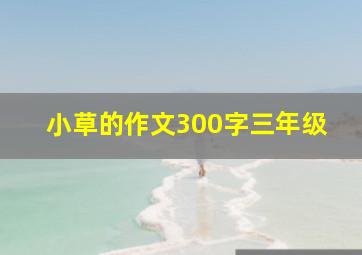 小草的作文300字三年级